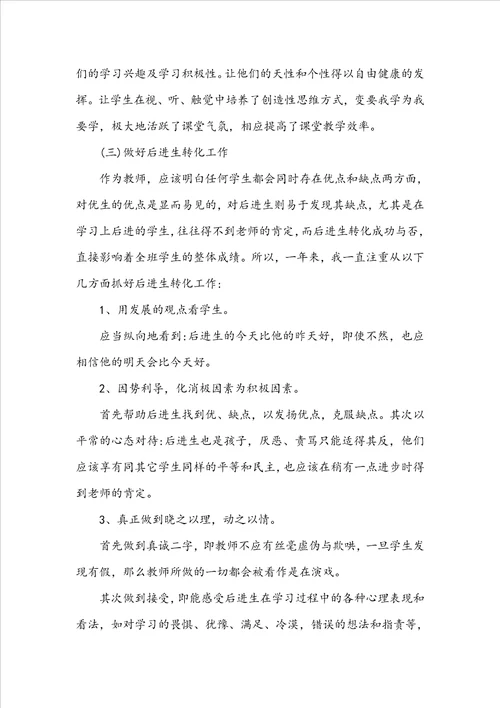 们的学习兴趣及学习积极性。让他们的天性和个性得以自由健康的发挥。让学生在视、听、触觉中培养了创造性思维方式，变要我学为我要学，极大地活跃了课堂气氛，相应提高了课堂教学效率。

(三)做好后进生转化工作

作为教师，应该明白任何学生都会同时存在优点和缺点两方面，对优生的优点是显而易见的，对后进生则易于发现其缺点，尤其是在学习上后进的学生，往往得不到老师的肯定，而后进生转化成功与否，直接影响着全班学生的整体成绩。所以，一年来，我一直注重从以下几方面抓好后进生转化工作：

1、用发展的观点看学生。

应当纵向地看到：后进生的今天比他的昨天好，即使不然，也应相信他的明天会比今天好。

2、因势利导，化消极因素为积极因素。

首先帮助后进生找到优、缺点，以发扬优点，克服缺点。其次以平常的心态对待：后进生也是孩子，厌恶、责骂只能适得其反，他们应该享有同其它学生同样的平等和民主，也应该在稍有一点进步时得到老师的肯定。

3、真正做到晓之以理，动之以情。

首先做到真诚二字，即教师不应有丝毫虚伪与欺哄，一旦学生发现有假，那么教师所做的一切都会被看作是在演戏。

其次做到接受，即能感受后进生在学习过程中的各种心理表现和看法，如对学习的畏惧、犹豫、满足、冷漠，错误的想法和指责等，